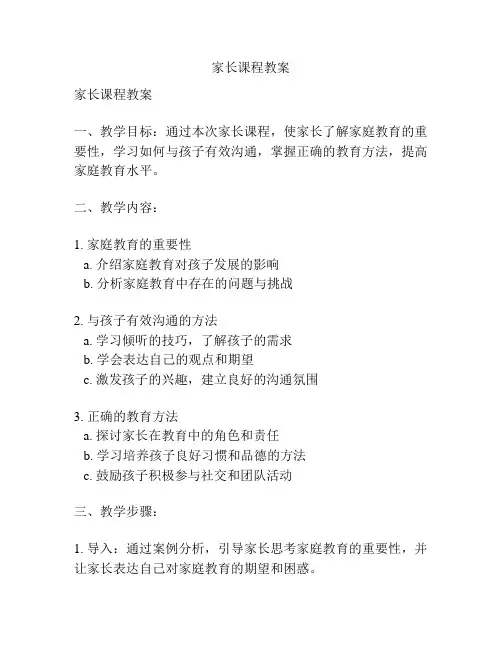 家长课程教案

家长课程教案

一、教学目标：通过本次家长课程，使家长了解家庭教育的重要性，学习如何与孩子有效沟通，掌握正确的教育方法，提高家庭教育水平。

二、教学内容：

1. 家庭教育的重要性
a. 介绍家庭教育对孩子发展的影响
b. 分析家庭教育中存在的问题与挑战

2. 与孩子有效沟通的方法
a. 学习倾听的技巧，了解孩子的需求
b. 学会表达自己的观点和期望
c. 激发孩子的兴趣，建立良好的沟通氛围

3. 正确的教育方法
a. 探讨家长在教育中的角色和责任
b. 学习培养孩子良好习惯和品德的方法
c. 鼓励孩子积极参与社交和团队活动

三、教学步骤：

1. 导入：通过案例分析，引导家长思考家庭教育的重要性，并让家长表达自己对家庭教育的期望和困惑。